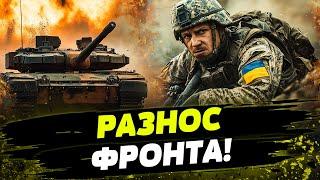 РАЗНОС
ФРОНТА!